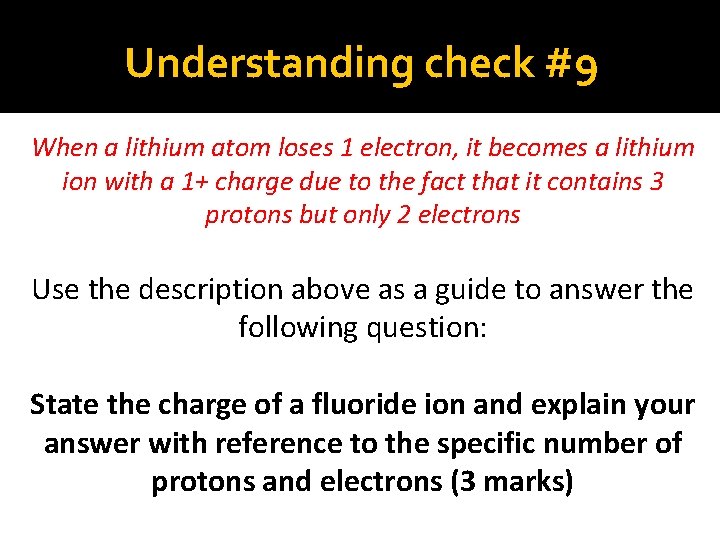 Understanding check #9

When a lithium atom loses 1 electron, it becomes a lithium ion with a 1+ charge due to the fact that it contains 3 protons but only 2 electrons

Use the description above as a guide to answer the following question:

State the charge of a fluoride ion and explain your answer with reference to the specific number of protons and electrons (3 marks)